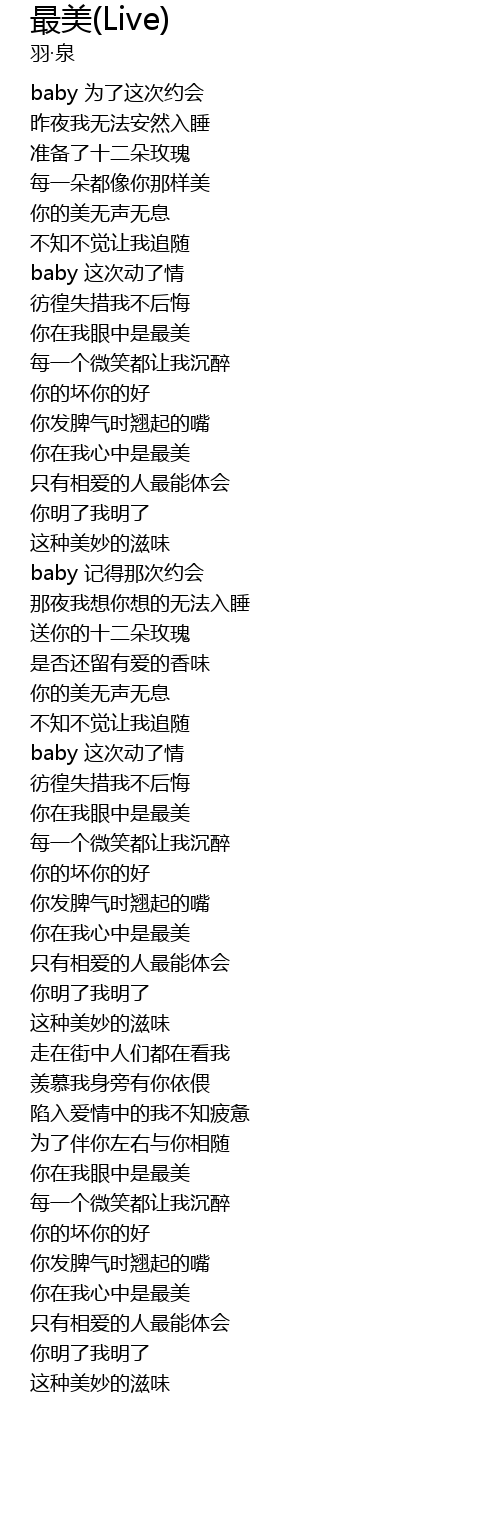 最美(Live)
羽·泉

baby 为了这次约会
昨夜我无法安然入睡
准备了十二朵玫瑰
每一朵都像你那样美
你的美无声无息
不知不觉让我追随
baby 这次动了情
彷徨失措我不后悔
你在我眼中是最美
每一个微笑都让我沉醉
你的坏你的好
你发脾气时翘起的嘴
你在我心中是最美
只有相爱的人最能体会
你明了我明了
这种美妙的滋味
baby 记得那次约会
那夜我想你想的无法入睡
送你的十二朵玫瑰
是否还留有爱的香味
你的美无声无息
不知不觉让我追随
baby 这次动了情
彷徨失措我不后悔
你在我眼中是最美
每一个微笑都让我沉醉
你的坏你的好
你发脾气时翘起的嘴
你在我心中是最美
只有相爱的人最能体会
你明了我明了
这种美妙的滋味
走在街中人们都在看我
羡慕我身旁有你依偎
陷入爱情中的我不知疲惫
为了伴你左右与你相随
你在我眼中是最美
每一个微笑都让我沉醉
你的坏你的好
你发脾气时翘起的嘴
你在我心中是最美
只有相爱的人最能体会
你明了我明了
这种美妙的滋味